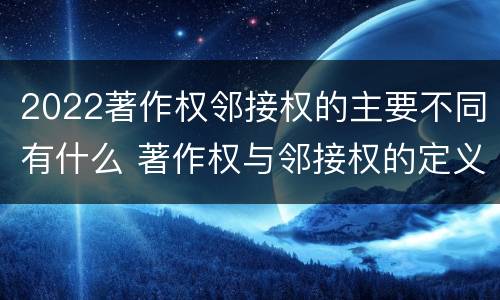 2022著作权邻接权的主要不同有什么 著作权与邻接权的定义